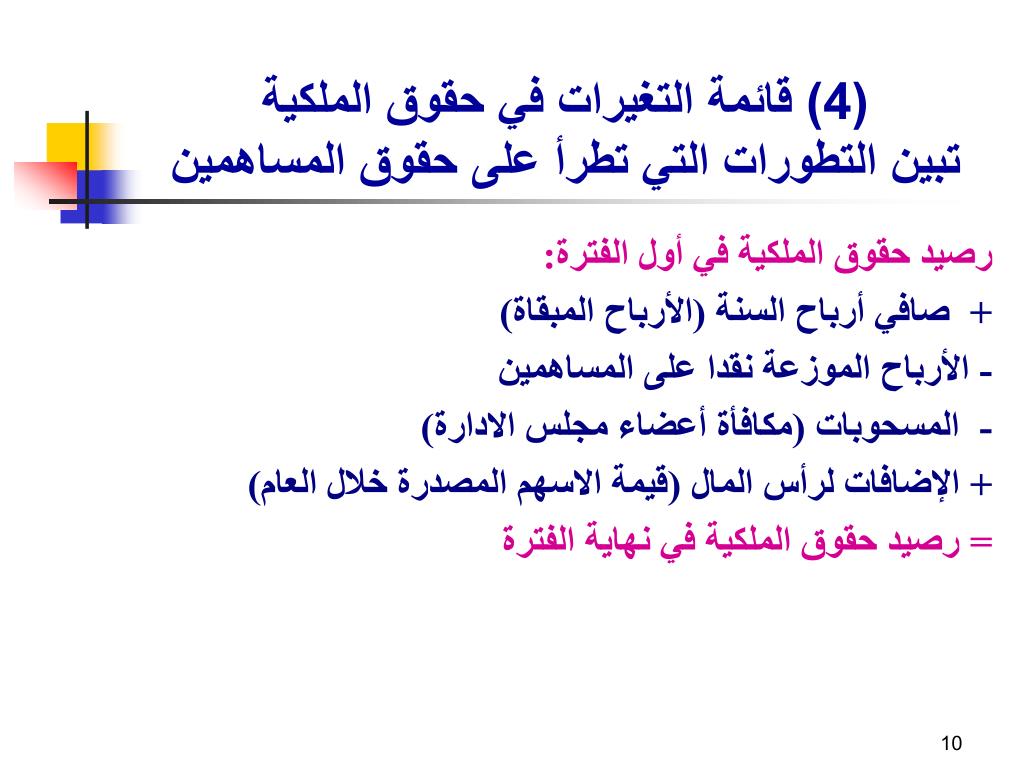 (4) قائمة التغيرات في حقوق الملكية
تبين التطورات التي تطرأ على حقوق المساهمين

رصيد حقوق الملكية في أول الفترة:
+ صافي أرباح السنة (الأرباح المبقاة)
- الأرباح الموزعة نقدا على المساهمين
- المسحوبات (مكافأة أعضاء مجلس الادارة)
+ الإضافات لرأس المال (قيمة الاسهم المصدرة خلال العام)
= رصيد حقوق الملكية في نهاية الفترة

10